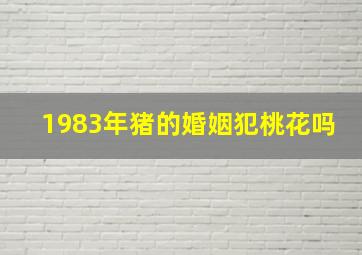 1983年猪的婚姻犯桃花吗